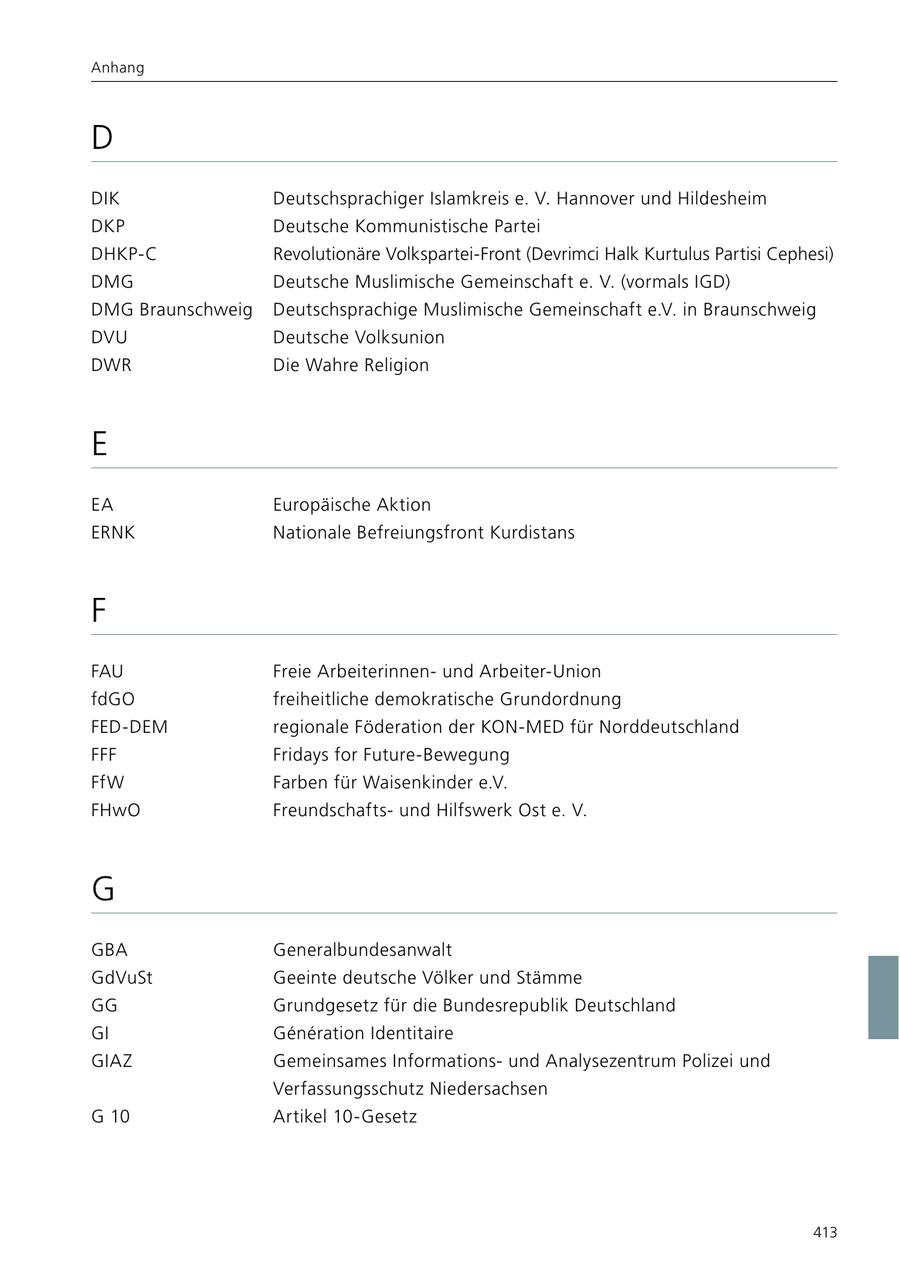 Anhang

D

| | |
|---|---|
| DIK | Deutschsprachiger Islamkreis e. V. Hannover und Hildesheim |
| DKP | Deutsche Kommunistische Partei |
| DHKP-C | Revolutionäre Volkspartei-Front (Devrimci Halk Kurtulus Partisi Cephesi) |
| DMG | Deutsche Muslimische Gemeinschaft e. V. (vormals IGD) |
| DMG Braunschweig | Deutschsprachige Muslimische Gemeinschaft e.V. in Braunschweig |
| DVU | Deutsche Volksunion |
| DWR | Die Wahre Religion |

E

| | |
|---|---|
| EA | Europäische Aktion |
| ERNK | Nationale Befreiungsfront Kurdistans |

F

| | |
|---|---|
| FAU | Freie Arbeiterinnen- und Arbeiter-Union |
| fdGO | freiheitliche demokratische Grundordnung |
| FED-DEM | regionale Föderation der KON-MED für Norddeutschland |
| FFF | Fridays for Future-Bewegung |
| FfW | Farben für Waisenkinder e.V. |
| FHwO | Freundschafts- und Hilfswerk Ost e. V. |

G

| | |
|---|---|
| GBA | Generalbundesanwalt |
| GdVuSt | Geeinte deutsche Völker und Stämme |
| GG | Grundgesetz für die Bundesrepublik Deutschland |
| GI | Génération Identitaire |
| GIAZ | Gemeinsames Informations- und Analysezentrum Polizei und Verfassungsschutz Niedersachsen |
| G 10 | Artikel 10-Gesetz |

413